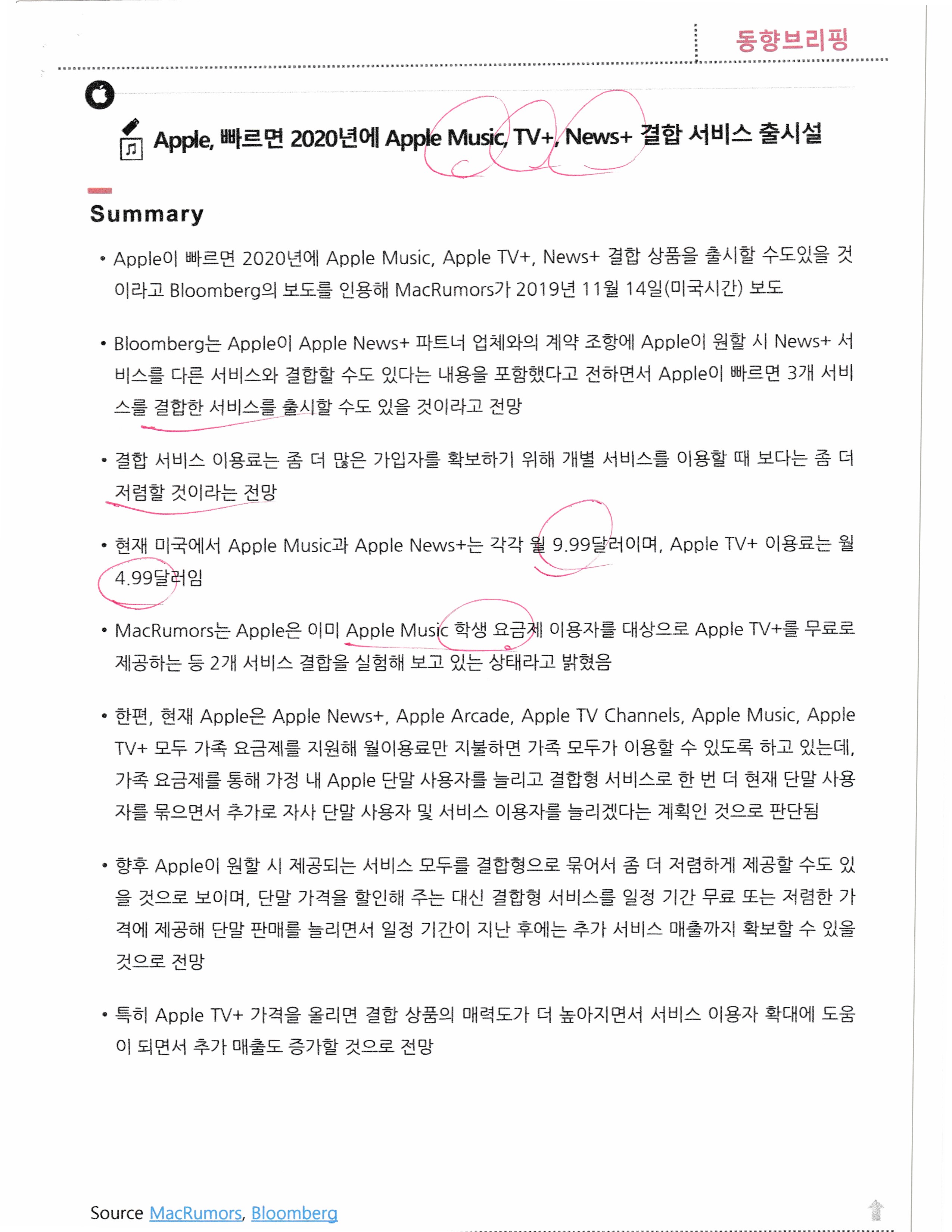 동향브리핑

Apple, 빠르면 2020년에 Apple Music, TV+, News+ 결합 서비스 출시설

Summary

• Apple이 빠르면 2020년에 Apple Music, Apple TV+, News+ 결합 상품을 출시할 수도있을 것이라고 Bloomberg의 보도를 인용해 MacRumors가 2019년 11월 14일(미국시간) 보도

• Bloomberg는 Apple이 Apple News+ 파트너 업체와의 계약 조항에 Apple이 원할 시 News+ 서비스를 다른 서비스와 결합할 수도 있다는 내용을 포함했다고 전하면서 Apple이 빠르면 3개 서비스를 결합한 서비스를 출시할 수도 있을 것이라고 전망

• 결합 서비스 이용료는 좀 더 많은 가입자를 확보하기 위해 개별 서비스를 이용할 때 보다는 좀 더 저렴할 것이라는 전망

• 현재 미국에서 Apple Music과 Apple News+는 각각 월 9.99달러이며, Apple TV+ 이용료는 월 4.99달러임

• MacRumors는 Apple은 이미 Apple Music 학생 요금제 이용자를 대상으로 Apple TV+를 무료로 제공하는 등 2개 서비스 결합을 실험해 보고 있는 상태라고 밝혔음

• 한편, 현재 Apple은 Apple News+, Apple Arcade, Apple TV Channels, Apple Music, Apple TV+ 모두 가족 요금제를 지원해 월이용료만 지불하면 가족 모두가 이용할 수 있도록 하고 있는데, 가족 요금제를 통해 가정 내 Apple 단말 사용자를 늘리고 결합형 서비스로 한 번 더 현재 단말 사용자를 묶으면서 추가로 자사 단말 사용자 및 서비스 이용자를 늘리겠다는 계획인 것으로 판단됨

• 향후 Apple이 원할 시 제공되는 서비스 모두를 결합형으로 묶어서 좀 더 저렴하게 제공할 수도 있을 것으로 보이며, 단말 가격을 할인해 주는 대신 결합형 서비스를 일정 기간 무료 또는 저렴한 가격에 제공해 단말 판매를 늘리면서 일정 기간이 지난 후에는 추가 서비스 매출까지 확보할 수 있을 것으로 전망

• 특히 Apple TV+ 가격을 올리면 결합 상품의 매력도가 더 높아지면서 서비스 이용자 확대에 도움이 되면서 추가 매출도 증가할 것으로 전망

Source MacRumors, Bloomberg